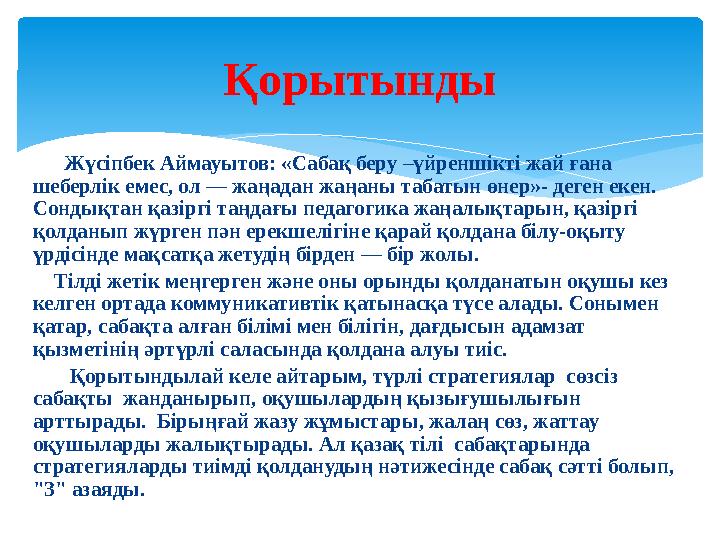 Қорытынды

Жүсіпбек Аймауытов: «Сабақ беру –үйреншікті жай ғана шеберлік емес, ол — жаңадан жаңаны табатын өнер»- деген екен. Сондықтан қазіргі таңдағы педагогика жаңалықтарын, қазіргі қолданып жүрген пән ерекшелігіне қарай қолдана білу-оқыту үрдісінде мақсатқа жетудің бірден — бір жолы.

Тілді жетік меңгерген және оны орынды қолданатын оқушы кез келген ортада коммуникативтік қатынасқа түсе алады. Сонымен қатар, сабақта алған білімі мен білігін, дағдысын адамзат қызметінің әртүрлі саласында қолдана алуы тиіс.

Қорытындылай келе айтарым, түрлі стратегиялар сөзсіз сабақты жанданырып, оқушылардың қызығушылығын арттырады. Бірыңғай жазу жұмыстары, жалаң сөз, жаттау оқушыларды жалықтырады. Ал қазақ тілі сабақтарында стратегияларды тиімді қолданудың нәтижесінде сабақ сәтті болып, "3" азаяды.